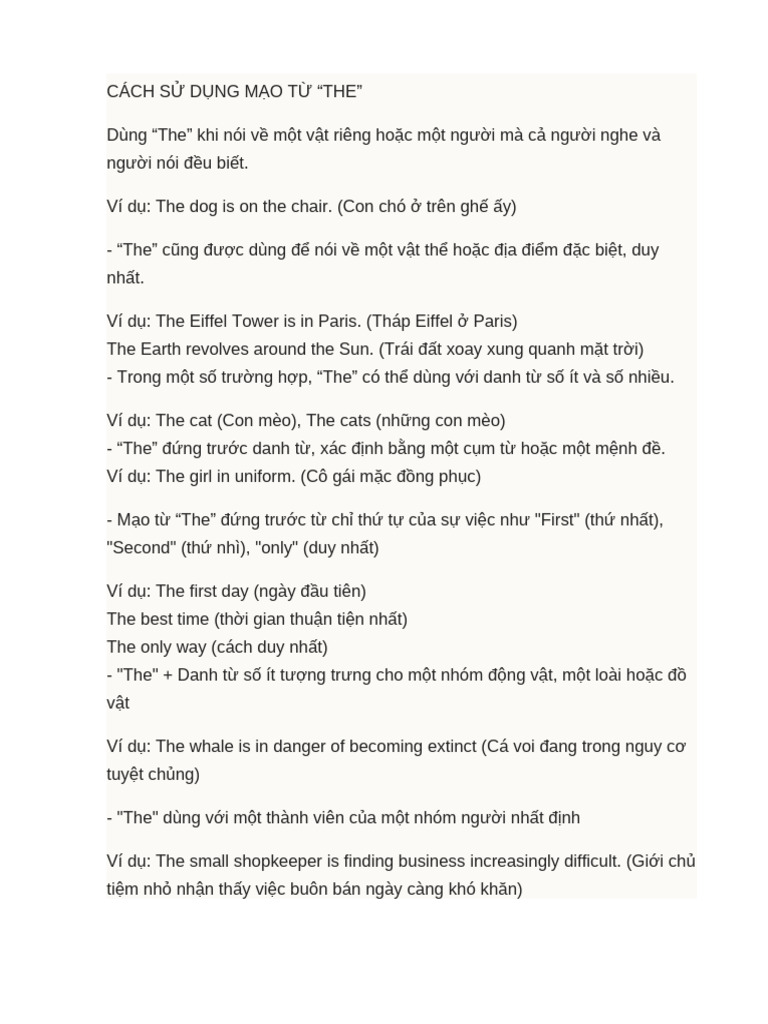 CÁCH SỬ DỤNG MẠO TỪ “THE”

Dùng “The” khi nói về một vật riêng hoặc một người mà cả người nghe và người nói đều biết.

Ví dụ: The dog is on the chair. (Con chó ở trên ghế ấy)

- “The” cũng được dùng để nói về một vật thể hoặc địa điểm đặc biệt, duy nhất.

Ví dụ: The Eiffel Tower is in Paris. (Tháp Eiffel ở Paris)
The Earth revolves around the Sun. (Trái đất xoay xung quanh mặt trời)
- Trong một số trường hợp, “The” có thể dùng với danh từ số ít và số nhiều.

Ví dụ: The cat (Con mèo), The cats (những con mèo)
- “The” đứng trước danh từ, xác định bằng một cụm từ hoặc một mệnh đề.
Ví dụ: The girl in uniform. (Cô gái mặc đồng phục)

- Mạo từ “The” đứng trước từ chỉ thứ tự của sự việc như "First" (thứ nhất), "Second" (thứ nhì), "only" (duy nhất)

Ví dụ: The first day (ngày đầu tiên)
The best time (thời gian thuận tiện nhất)
The only way (cách duy nhất)
- "The" + Danh từ số ít tượng trưng cho một nhóm động vật, một loài hoặc đồ vật

Ví dụ: The whale is in danger of becoming extinct (Cá voi đang trong nguy cơ tuyệt chủng)

- "The" dùng với một thành viên của một nhóm người nhất định

Ví dụ: The small shopkeeper is finding business increasingly difficult. (Giới chủ tiệm nhỏ nhận thấy việc buôn bán ngày càng khó khăn)